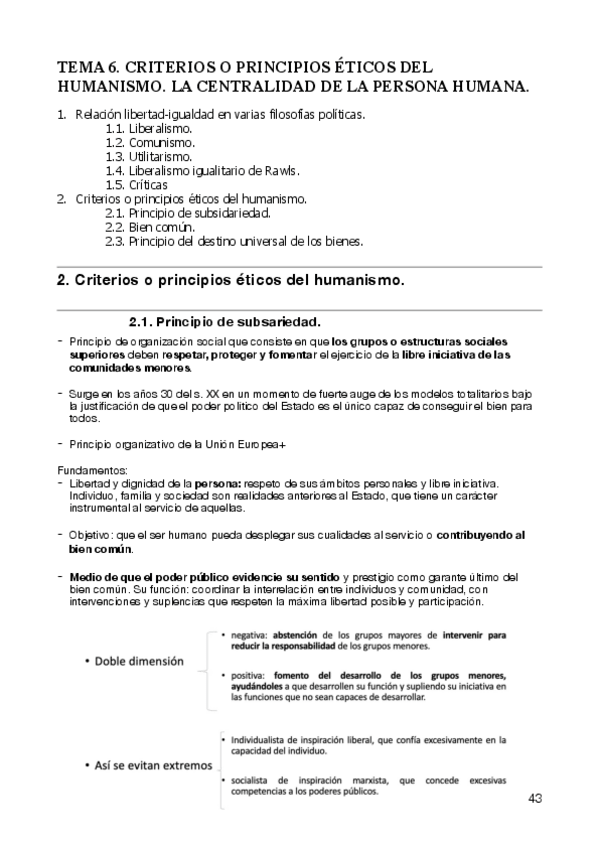 TEMA 6. CRITERIOS O PRINCIPIOS ÉTICOS DEL HUMANISMO. LA CENTRALIDAD DE LA PERSONA HUMANA.

1. Relación libertad-igualdad en varias filosofías políticas.
1.1. Liberalismo.
1.2. Comunismo.
1.3. Utilitarismo.
1.4. Liberalismo igualitario de Rawls.
1.5. Críticas
2. Criterios o principios éticos del humanismo.
2.1. Principio de subsidariedad.
2.2. Bien común.
2.3. Principio del destino universal de los bienes.

2. Criterios o principios éticos del humanismo.

2.1. Principio de subsariedad.

- Principio de organización social que consiste en que los grupos o estructuras sociales superiores deben respetar, proteger y fomentar el ejercicio de la libre iniciativa de las comunidades menores.

- Surge en los años 30 del s. XX en un momento de fuerte auge de los modelos totalitarios bajo la justificación de que el poder político del Estado es el único capaz de conseguir el bien para todos.

- Principio organizativo de la Unión Europea+

Fundamentos:
- Libertad y dignidad de la persona: respeto de sus ámbitos personales y libre iniciativa. Individuo, familia y sociedad son realidades anteriores al Estado, que tiene un carácter instrumental al servicio de aquellas.

- Objetivo: que el ser humano pueda desplegar sus cualidades al servicio o contribuyendo al bien común.

- Medio de que el poder público evidencie su sentido y prestigio como garante último del bien común. Su función: coordinar la interrelación entre individuos y comunidad, con intervenciones y suplencias que respeten la máxima libertad posible y participación.

• Doble dimensión
• negativa: abstención de los grupos mayores de intervenir para reducir la responsabilidad de los grupos menores.
• positiva: fomento del desarrollo de los grupos menores, ayudándoles a que desarrollen su función y supliendo su iniciativa en las funciones que no sean capaces de desarrollar.

• Así se evitan extremos
• Individualista de inspiración liberal, que confía excesivamente en la capacidad del individuo.
• socialista de inspiración marxista, que concede excesivas competencias a los poderes públicos.

43